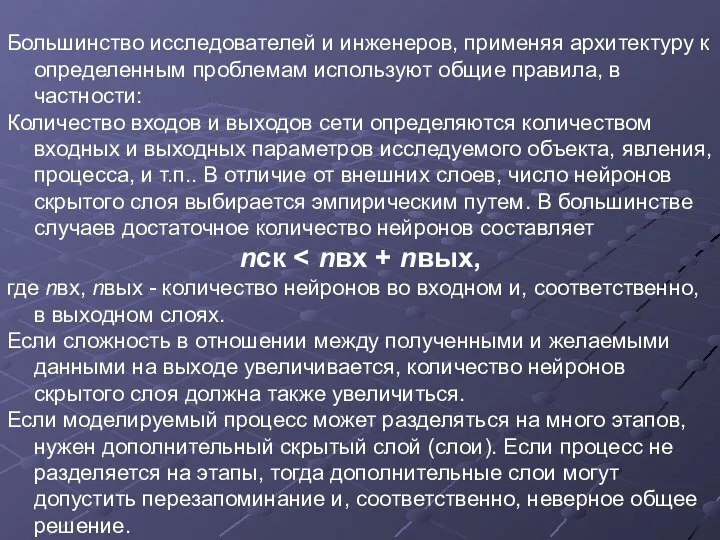 Большинство исследователей и инженеров, применяя архитектуру к определенным проблемам используют общие правила, в частности:

Количество входов и выходов сети определяются количеством входных и выходных параметров исследуемого объекта, явления, процесса, и т.п.. В отличие от внешних слоев, число нейронов скрытого слоя выбирается эмпирическим путем. В большинстве случаев достаточное количество нейронов составляет

$n$ск < $n$вх + $n$вых,

где $n$вх, $n$вых - количество нейронов во входном и, соответственно, в выходном слоях.

Если сложность в отношении между полученными и желаемыми данными на выходе увеличивается, количество нейронов скрытого слоя должна также увеличиться.

Если моделируемый процесс может разделяться на много этапов, нужен дополнительный скрытый слой (слои). Если процесс не разделяется на этапы, тогда дополнительные слои могут допустить перезапоминание и, соответственно, неверное общее решение.